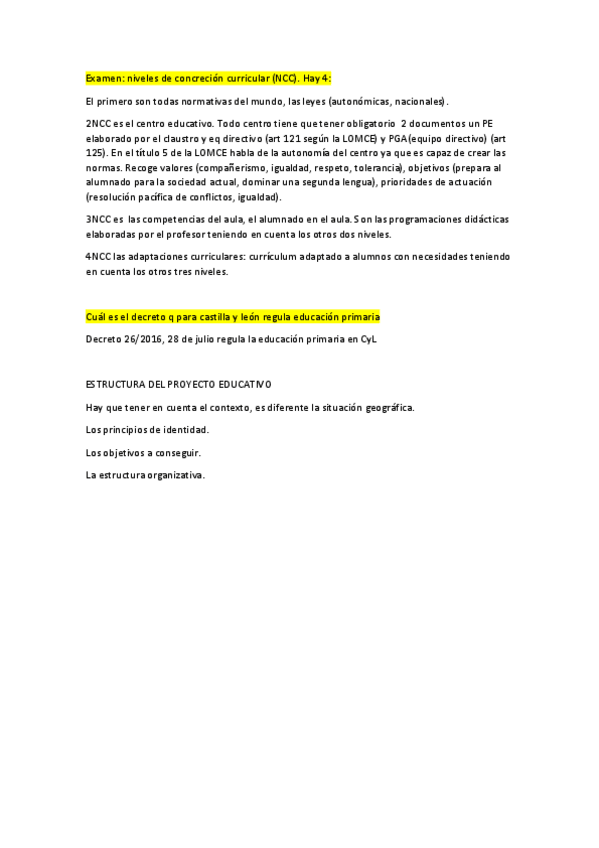 Examen: niveles de concreción curricular (NCC). Hay 4:

El primero son todas normativas del mundo, las leyes (autonómicas, nacionales).

2NCC es el centro educativo. Todo centro tiene que tener obligatorio 2 documentos un PE elaborado por el claustro y eq directivo (art 121 según la LOMCE) y PGA(equipo directivo) (art 125). En el título 5 de la LOMCE habla de la autonomía del centro ya que es capaz de crear las normas. Recoge valores (compañerismo, igualdad, respeto, tolerancia), objetivos (prepara al alumnado para la sociedad actual, dominar una segunda lengua), prioridades de actuación (resolución pacífica de conflictos, igualdad).

3NCC es las competencias del aula, el alumnado en el aula. Son las programaciones didácticas elaboradas por el profesor teniendo en cuenta los otros dos niveles.

4NCC las adaptaciones curriculares: currículum adaptado a alumnos con necesidades teniendo en cuenta los otros tres niveles.

Cuál es el decreto q para castilla y león regula educación primaria

Decreto 26/2016, 28 de julio regula la educación primaria en CyL

ESTRUCTURA DEL PROYECTO EDUCATIVO

Hay que tener en cuenta el contexto, es diferente la situación geográfica.

Los principios de identidad.

Los objetivos a conseguir.

La estructura organizativa.